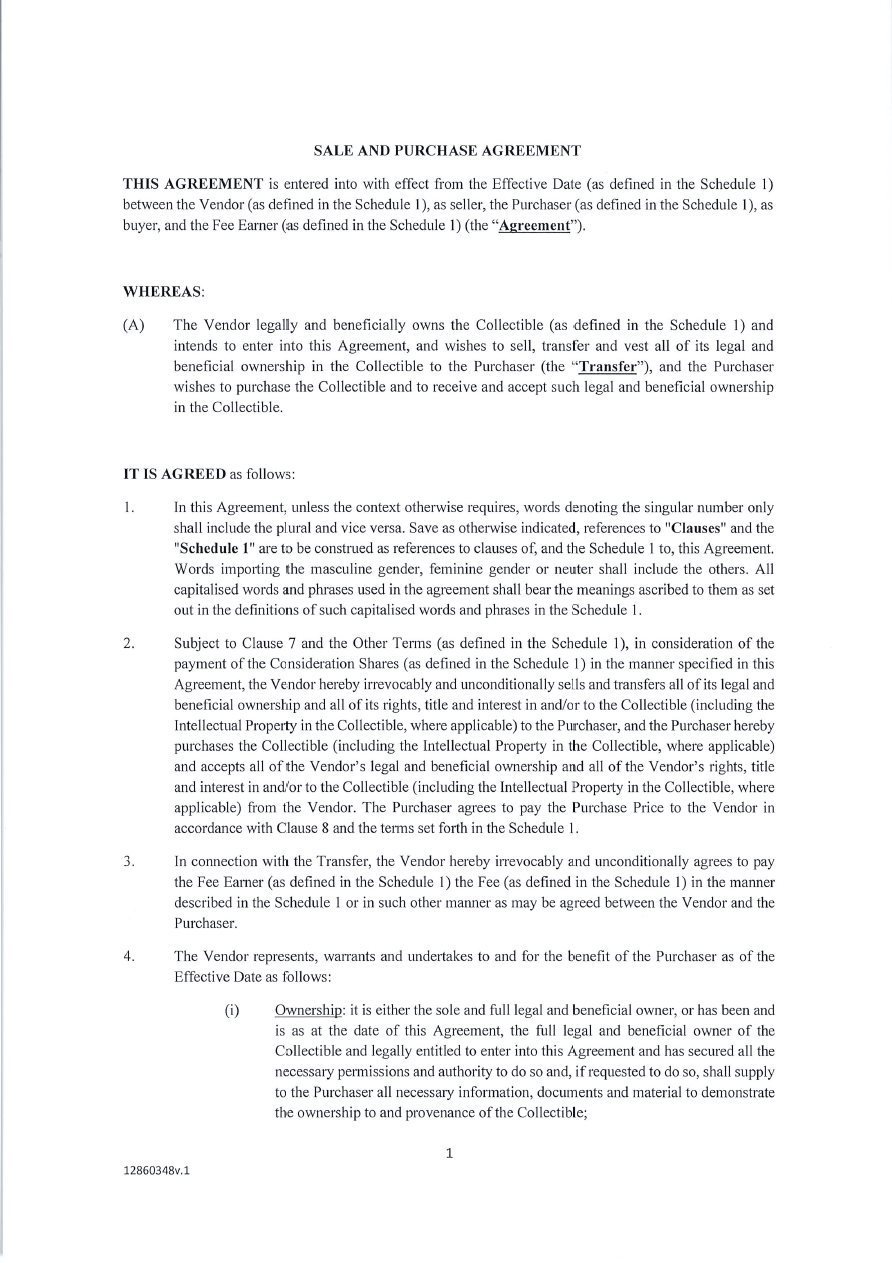 SALE AND PURCHASE AGREEMENT

THIS AGREEMENT is entered into with effect from the Effective Date (as defined in the Schedule 1) between the Vendor (as defined in the Schedule 1), as seller, the Purchaser (as defined in the Schedule 1), as buyer, and the Fee Earner (as defined in the Schedule 1) (the "Agreement").

WHEREAS:

(A) The Vendor legally and beneficially owns the Collectible (as defined in the Schedule 1) and intends to enter into this Agreement, and wishes to sell, transfer and vest all of its legal and beneficial ownership in the Collectible to the Purchaser (the "Transfer"), and the Purchaser wishes to purchase the Collectible and to receive and accept such legal and beneficial ownership in the Collectible.

IT IS AGREED as follows:

1. In this Agreement, unless the context otherwise requires, words denoting the singular number only shall include the plural and vice versa. Save as otherwise indicated, references to "Clauses" and the "Schedule 1" are to be construed as references to clauses of, and the Schedule 1 to, this Agreement. Words importing the masculine gender, feminine gender or neuter shall include the others. All capitalised words and phrases used in the agreement shall bear the meanings ascribed to them as set out in the definitions of such capitalised words and phrases in the Schedule 1.

2. Subject to Clause 7 and the Other Terms (as defined in the Schedule 1), in consideration of the payment of the Consideration Shares (as defined in the Schedule 1) in the manner specified in this Agreement, the Vendor hereby irrevocably and unconditionally sells and transfers all of its legal and beneficial ownership and all of its rights, title and interest in and/or to the Collectible (including the Intellectual Property in the Collectible, where applicable) to the Purchaser, and the Purchaser hereby purchases the Collectible (including the Intellectual Property in the Collectible, where applicable) and accepts all of the Vendor's legal and beneficial ownership and all of the Vendor's rights, title and interest in and/or to the Collectible (including the Intellectual Property in the Collectible, where applicable) from the Vendor. The Purchaser agrees to pay the Purchase Price to the Vendor in accordance with Clause 8 and the terms set forth in the Schedule 1.

3. In connection with the Transfer, the Vendor hereby irrevocably and unconditionally agrees to pay the Fee Earner (as defined in the Schedule 1) the Fee (as defined in the Schedule 1) in the manner described in the Schedule 1 or in such other manner as may be agreed between the Vendor and the Purchaser.

4. The Vendor represents, warrants and undertakes to and for the benefit of the Purchaser as of the Effective Date as follows:

(i) Ownership: it is either the sole and full legal and beneficial owner, or has been and is as at the date of this Agreement, the full legal and beneficial owner of the Collectible and legally entitled to enter into this Agreement and has secured all the necessary permissions and authority to do so and, if requested to do so, shall supply to the Purchaser all necessary information, documents and material to demonstrate the ownership to and provenance of the Collectible;

1

12860348v.1